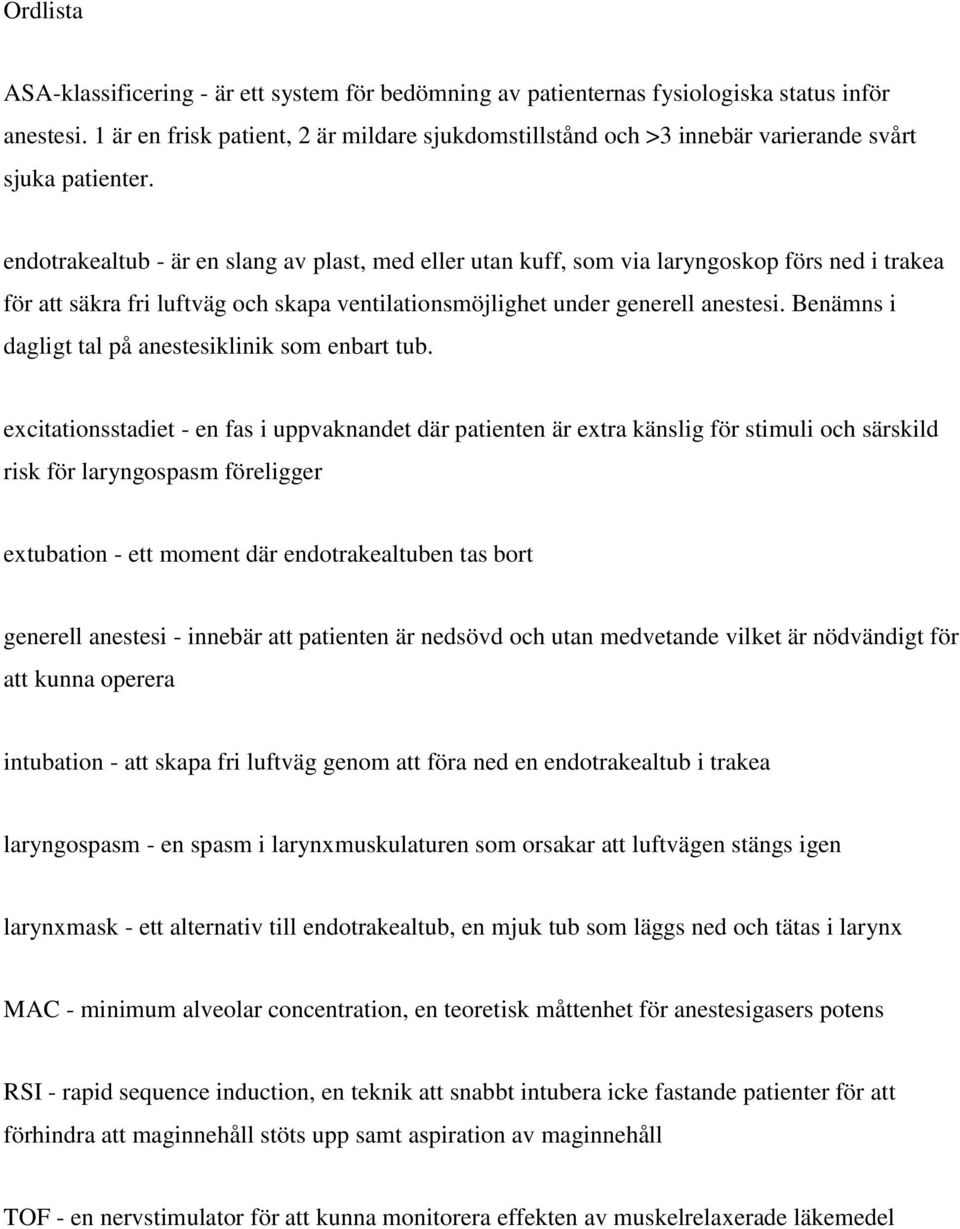 Ordlista

ASA-klassificering - är ett system för bedömning av patienternas fysiologiska status inför anestesi. 1 är en frisk patient, 2 är mildare sjukdomstillstånd och >3 innebär varierande svårt sjuka patienter.

endotrakealtub - är en slang av plast, med eller utan kuff, som via laryngoskop förs ned i trakea för att säkra fri luftväg och skapa ventilationsmöjlighet under generell anestesi. Benämns i dagligt tal på anestesiklinik som enbart tub.

excitationsstadiet - en fas i uppvaknandet där patienten är extra känslig för stimuli och särskild risk för laryngospasm föreligger

extubation - ett moment där endotrakealtuben tas bort

generell anestesi - innebär att patienten är nedsövd och utan medvetande vilket är nödvändigt för att kunna operera

intubation - att skapa fri luftväg genom att föra ned en endotrakealtub i trakea

laryngospasm - en spasm i larynxmuskulaturen som orsakar att luftvägen stängs igen

larynxmask - ett alternativ till endotrakealtub, en mjuk tub som läggs ned och tätas i larynx

MAC - minimum alveolar concentration, en teoretisk måttenhet för anestesigasers potens

RSI - rapid sequence induction, en teknik att snabbt intubera icke fastande patienter för att förhindra att maginnehåll stöts upp samt aspiration av maginnehåll

TOF - en nervstimulator för att kunna monitorera effekten av muskelrelaxerade läkemedel